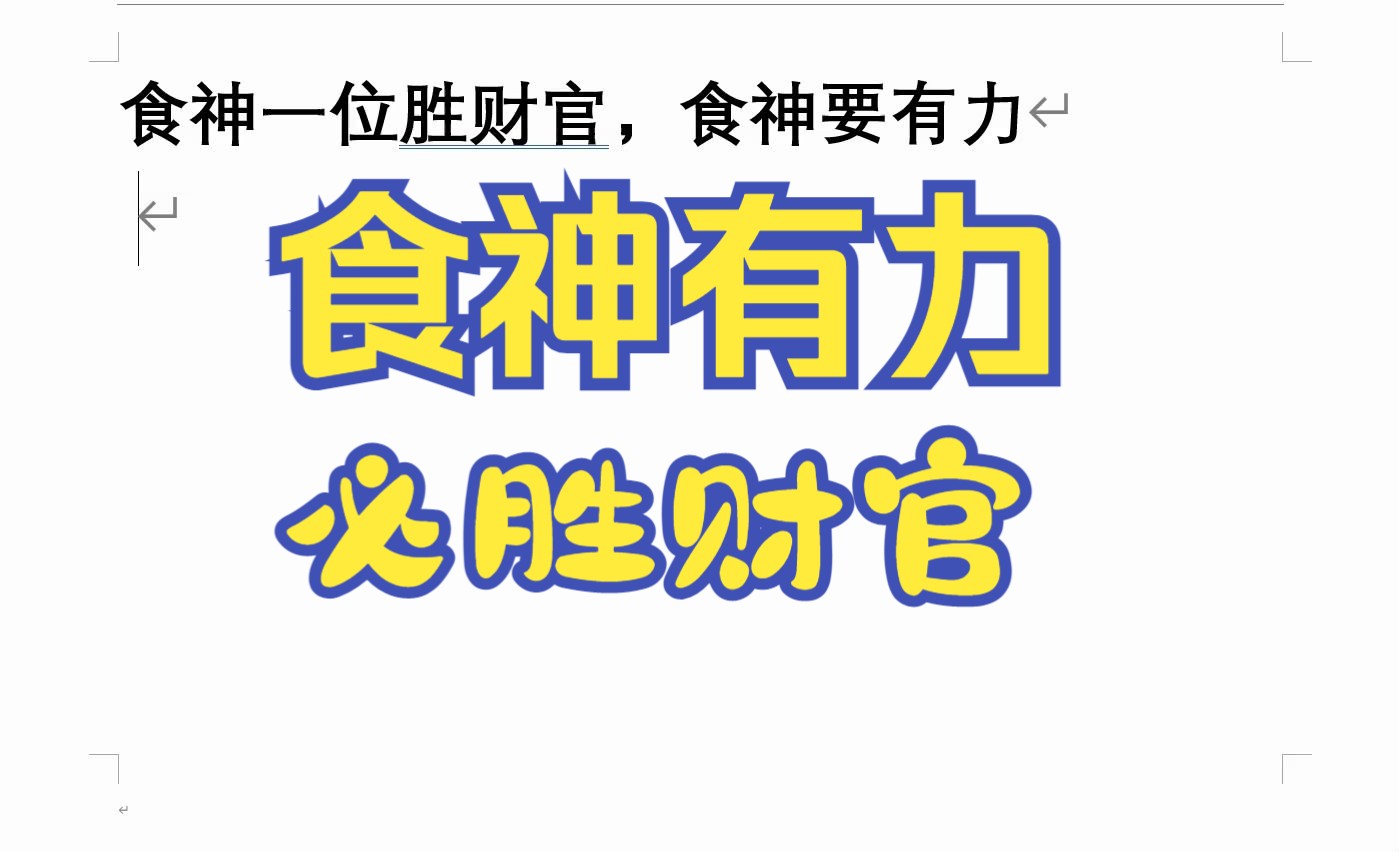 食神一位胜财官，食神要有力

食神有力

必胜财官